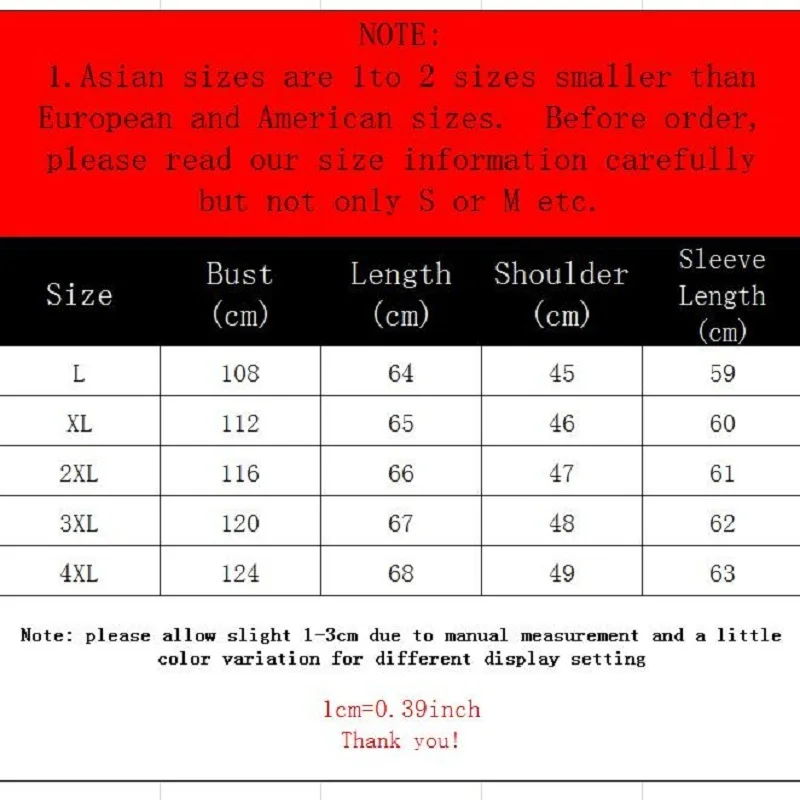 NOTE:

1.Asian sizes are 1to 2 sizes smaller than European and American sizes. Before order, please read our size information carefully but not only S or M etc.

| Size | Bust (cm) | Length (cm) | Shoulder (cm) | Sleeve Length (cm) |
|---|---|---|---|---|
| L | 108 | 64 | 45 | 59 |
| XL | 112 | 65 | 46 | 60 |
| 2XL | 116 | 66 | 47 | 61 |
| 3XL | 120 | 67 | 48 | 62 |
| 4XL | 124 | 68 | 49 | 63 |

Note: please allow slight 1-3cm due to manual measurement and a little color variation for different display setting

1cm=0.39inch
Thank you!